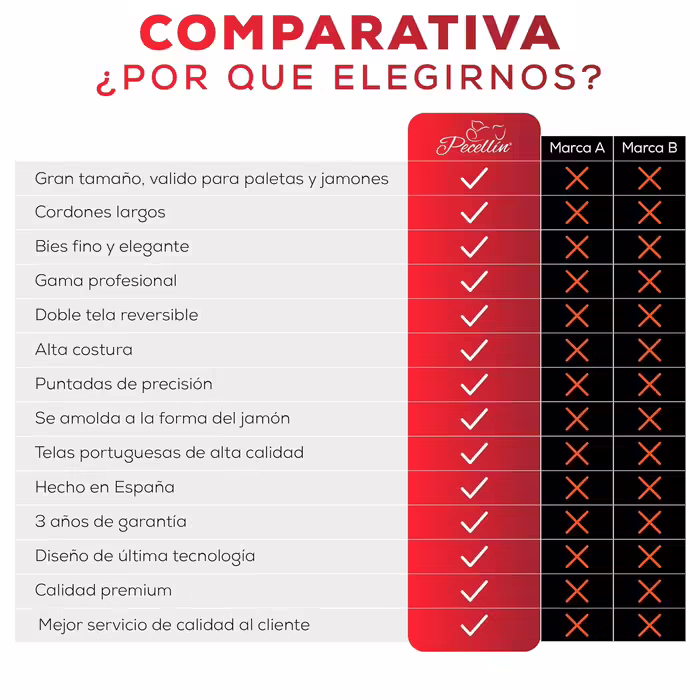 COMPARATIVA
¿POR QUE ELEGIRNOS?

| | Pecellín | Marca A | Marca B |
|---|---|---|---|
| Gran tamaño, valido para paletas y jamones | ✓ | ✗ | ✗ |
| Cordones largos | ✓ | ✗ | ✗ |
| Bies fino y elegante | ✓ | ✗ | ✗ |
| Gama profesional | ✓ | ✗ | ✗ |
| Doble tela reversible | ✓ | ✗ | ✗ |
| Alta costura | ✓ | ✗ | ✗ |
| Puntadas de precisión | ✓ | ✗ | ✗ |
| Se amolda a la forma del jamón | ✓ | ✗ | ✗ |
| Telas portuguesas de alta calidad | ✓ | ✗ | ✗ |
| Hecho en España | ✓ | ✗ | ✗ |
| 3 años de garantía | ✓ | ✗ | ✗ |
| Diseño de última tecnología | ✓ | ✗ | ✗ |
| Calidad premium | ✓ | ✗ | ✗ |
| Mejor servicio de calidad al cliente | ✓ | ✗ | ✗ |